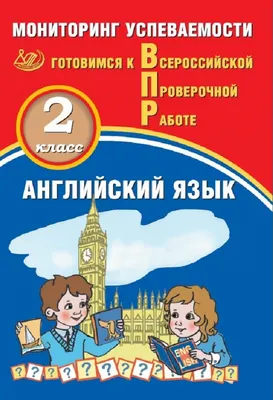 МОНИТОРИНГ УСПЕВАЕМОСТИ

ГОТОВИМСЯ К ВСЕРОССИЙСКОЙ ПРОВЕРОЧНОЙ РАБОТЕ

2 класс

АНГЛИЙСКИЙ ЯЗЫК

ENG LISH

? ? ? ? ? ? ? ? ? ? ? ? ?